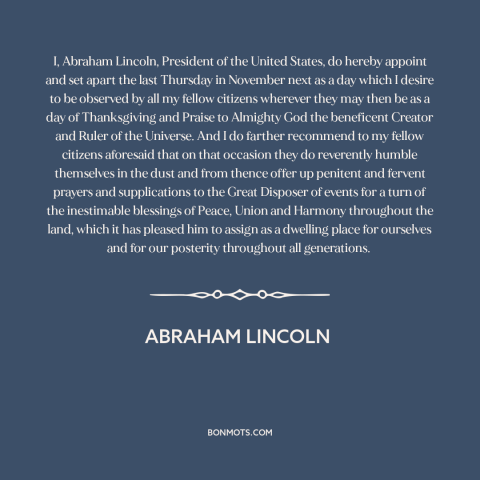 I, Abraham Lincoln, President of the United States, do hereby appoint and set apart the last Thursday in November next as a day which I desire to be observed by all my fellow citizens wherever they may then be as a day of Thanksgiving and Praise to Almighty God the beneficent Creator and Ruler of the Universe. And I do farther recommend to my fellow citizens aforesaid that on that occasion they do reverently humble themselves in the dust and from thence offer up penitent and fervent prayers and supplications to the Great Disposer of events for a turn of the inestimable blessings of Peace, Union and Harmony throughout the land, which it has pleased him to assign as a dwelling place for ourselves and for our posterity throughout all generations.

ABRAHAM LINCOLN

BONMOTS.COM